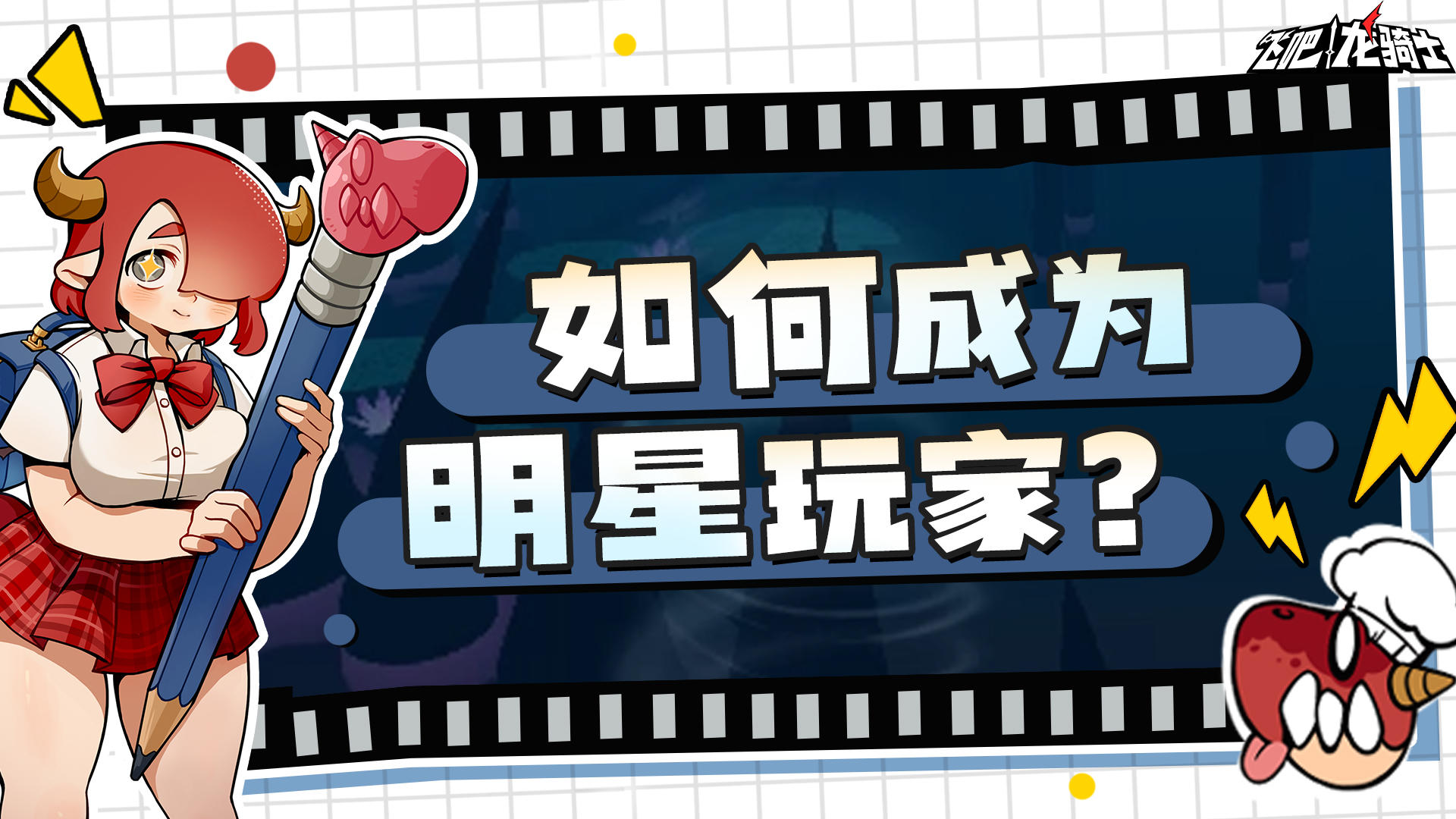 飞吧龙骑士

如何成为
明星玩家？